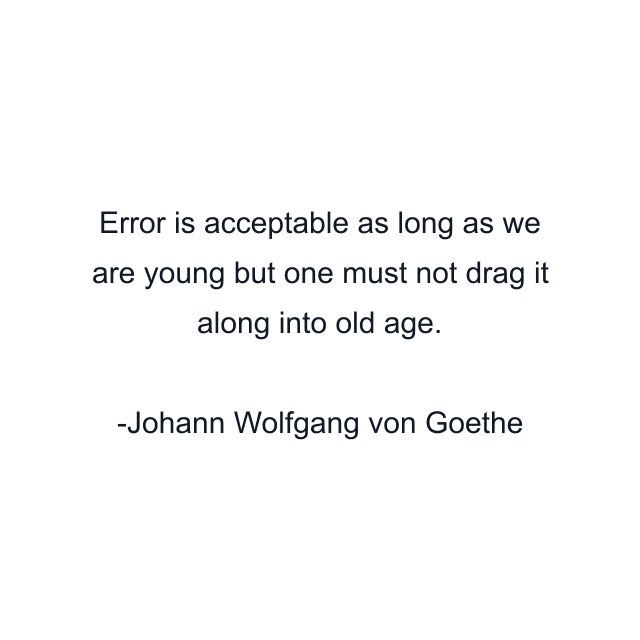 Error is acceptable as long as we are young but one must not drag it along into old age.

-Johann Wolfgang von Goethe